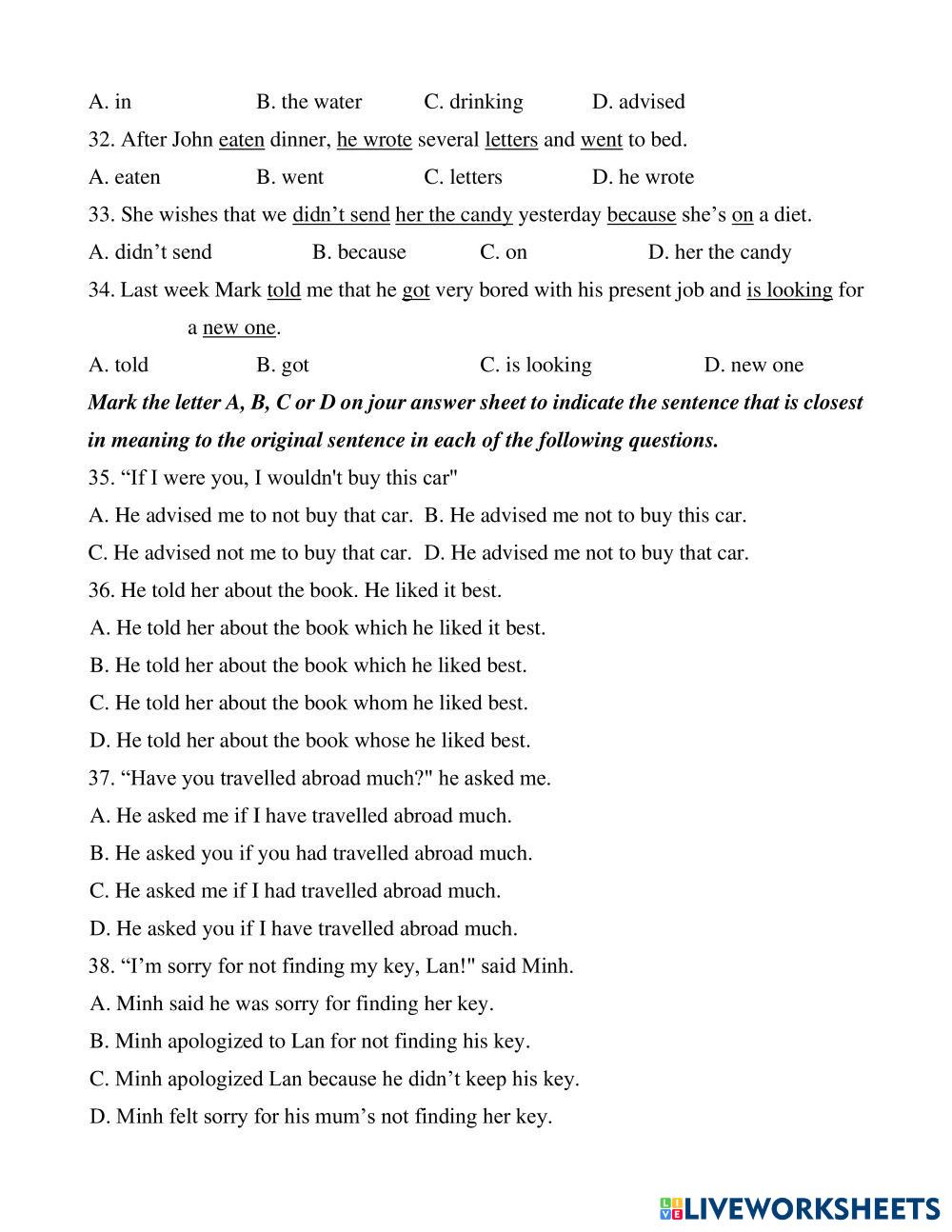 A. in B. the water C. drinking D. advised

32. After John eaten dinner, he wrote several letters and went to bed.

A. eaten B. went C. letters D. he wrote

33. She wishes that we didn’t send her the candy yesterday because she’s on a diet.

A. didn’t send B. because C. on D. her the candy

34. Last week Mark told me that he got very bored with his present job and is looking for a new one.

A. told B. got C. is looking D. new one

Mark the letter A, B, C or D on jour answer sheet to indicate the sentence that is closest in meaning to the original sentence in each of the following questions.

35. “If I were you, I wouldn't buy this car"

A. He advised me to not buy that car. B. He advised me not to buy this car.

C. He advised not me to buy that car. D. He advised me not to buy that car.

36. He told her about the book. He liked it best.

A. He told her about the book which he liked it best.

B. He told her about the book which he liked best.

C. He told her about the book whom he liked best.

D. He told her about the book whose he liked best.

37. “Have you travelled abroad much?" he asked me.

A. He asked me if I have travelled abroad much.

B. He asked you if you had travelled abroad much.

C. He asked me if I had travelled abroad much.

D. He asked you if I have travelled abroad much.

38. “I’m sorry for not finding my key, Lan!" said Minh.

A. Minh said he was sorry for finding her key.

B. Minh apologized to Lan for not finding his key.

C. Minh apologized Lan because he didn’t keep his key.

D. Minh felt sorry for his mum’s not finding her key.

LIVEWORKSHEETS